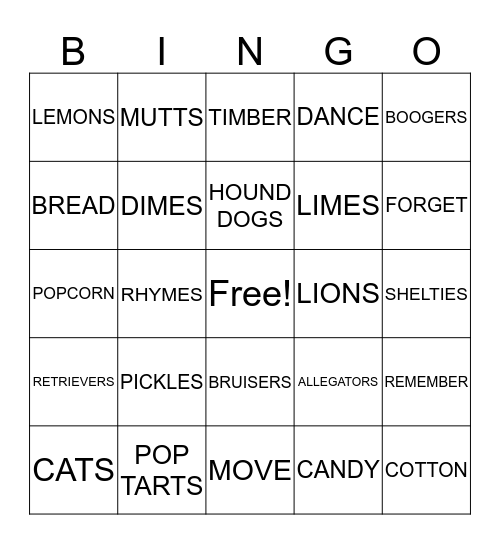 | B | I | N | G | O |
|---|---|---|---|---|
| LEMONS | MUTTS | TIMBER | DANCE | BOOGERS |
| BREAD | DIMES | HOUND DOGS | LIMES | FORGET |
| POPCORN | RHYMES | Free! | LIONS | SHELTIES |
| RETRIEVERS | PICKLES | BRUISERS | ALLEGATORS | REMEMBER |
| CATS | POP TARTS | MOVE | CANDY | COTTON |